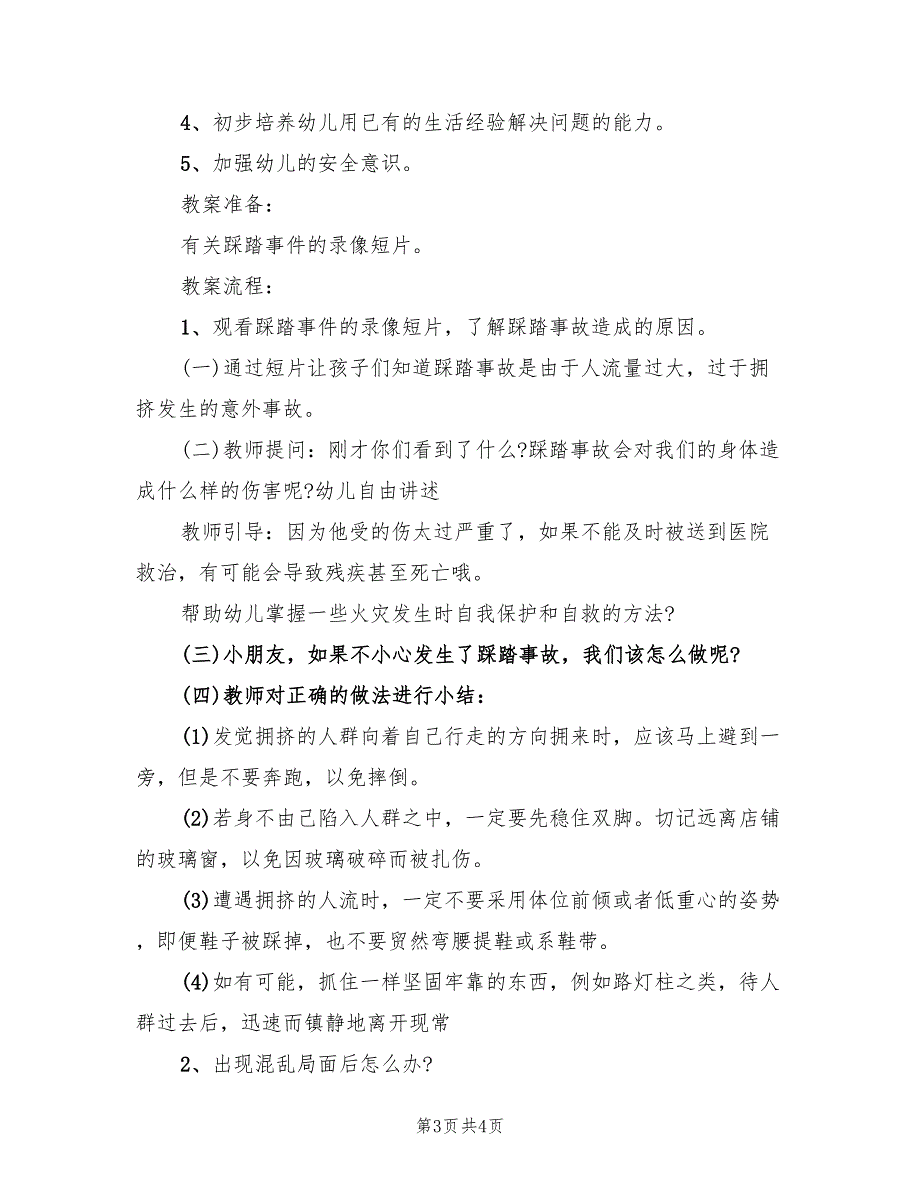 4、初步培养幼儿用已有的生活经验解决问题的能力。

5、加强幼儿的安全意识。

教案准备：

有关踩踏事件的录像短片。

教案流程：

1、观看踩踏事件的录像短片，了解踩踏事故造成的原因。

(一)通过短片让孩子们知道踩踏事故是由于人流量过大，过于拥挤发生的意外事故。

(二)教师提问：刚才你们看到了什么?踩踏事故会对我们的身体造成什么样的伤害呢?幼儿自由讲述

教师引导：因为他受的伤太过严重了，如果不能及时被送到医院救治，有可能会导致残疾甚至死亡哦。

帮助幼儿掌握一些火灾发生时自我保护和自救的方法?

(三)小朋友，如果不小心发生了踩踏事故，我们该怎么做呢?

(四)教师对正确的做法进行小结：

(1)发觉拥挤的人群向着自己行走的方向拥来时，应该马上避到一旁，但是不要奔跑，以免摔倒。

(2)若身不由己陷入人群之中，一定要先稳住双脚。切记远离店铺的玻璃窗，以免因玻璃破碎而被扎伤。

(3)遭遇拥挤的人流时，一定不要采用体位前倾或者低重心的姿势，即便鞋子被踩掉，也不要贸然弯腰提鞋或系鞋带。

(4)如有可能，抓住一样坚固牢靠的东西，例如路灯柱之类，待人群过去后，迅速而镇静地离开现常

2、出现混乱局面后怎么办?

第3页 共4页